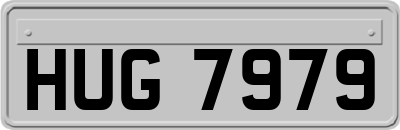 HUG 7979